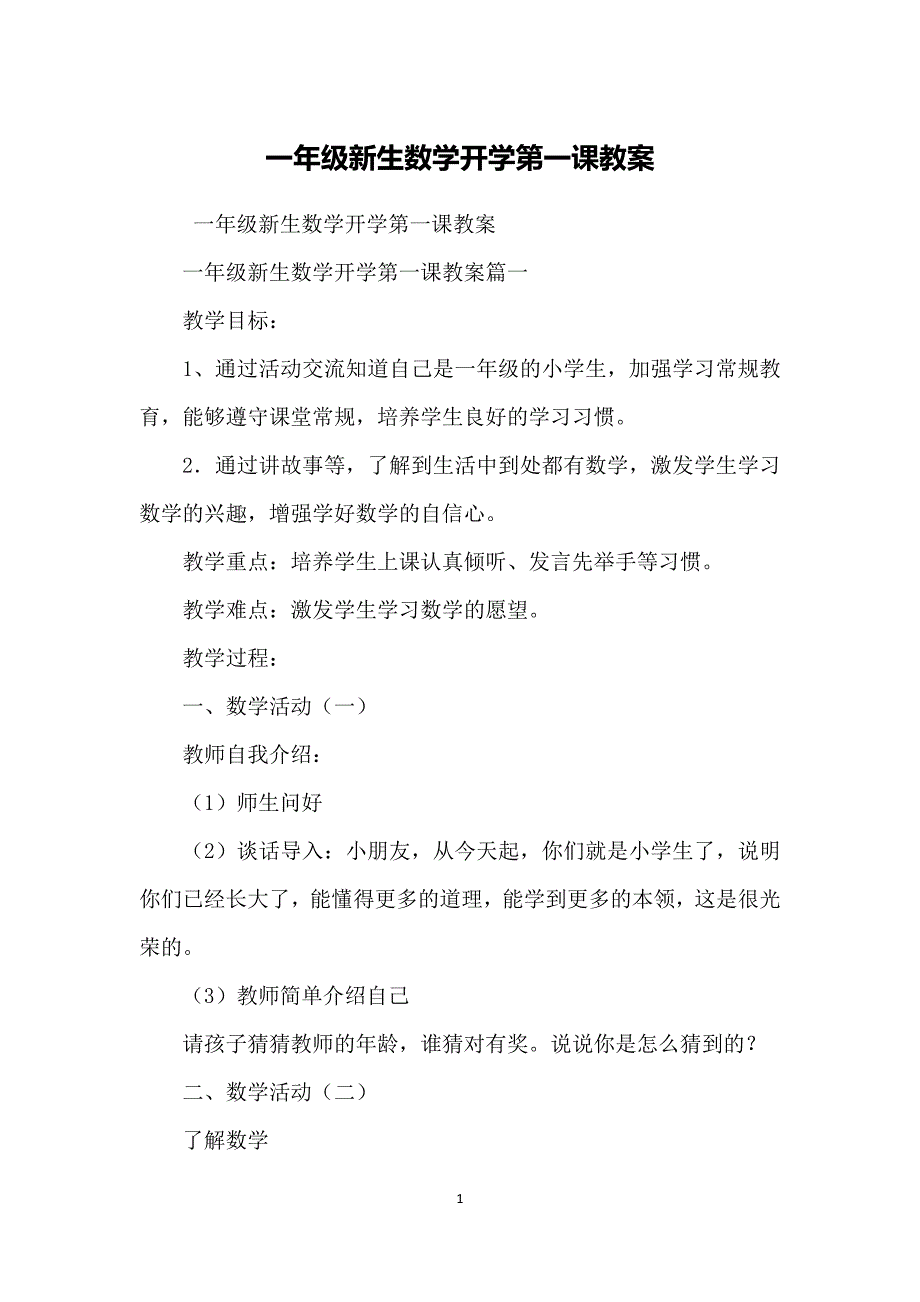 一年级新生数学开学第一课教案

一年级新生数学开学第一课教案

一年级新生数学开学第一课教案篇一

教学目标：

1、通过活动交流知道自己是一年级的小学生，加强学习常规教育，能够遵守课堂常规，培养学生良好的学习习惯。

2．通过讲故事等，了解到生活中到处都有数学，激发学生学习数学的兴趣，增强学好数学的自信心。

教学重点：培养学生上课认真倾听、发言先举手等习惯。

教学难点：激发学生学习数学的愿望。

教学过程：

一、数学活动（一）

教师自我介绍：

（1）师生问好

（2）谈话导入：小朋友，从今天起，你们就是小学生了，说明你们已经长大了，能懂得更多的道理，能学到更多的本领，这是很光荣的。

（3）教师简单介绍自己

请孩子猜猜教师的年龄，谁猜对有奖。说说你是怎么猜到的？

二、数学活动（二）

了解数学

1